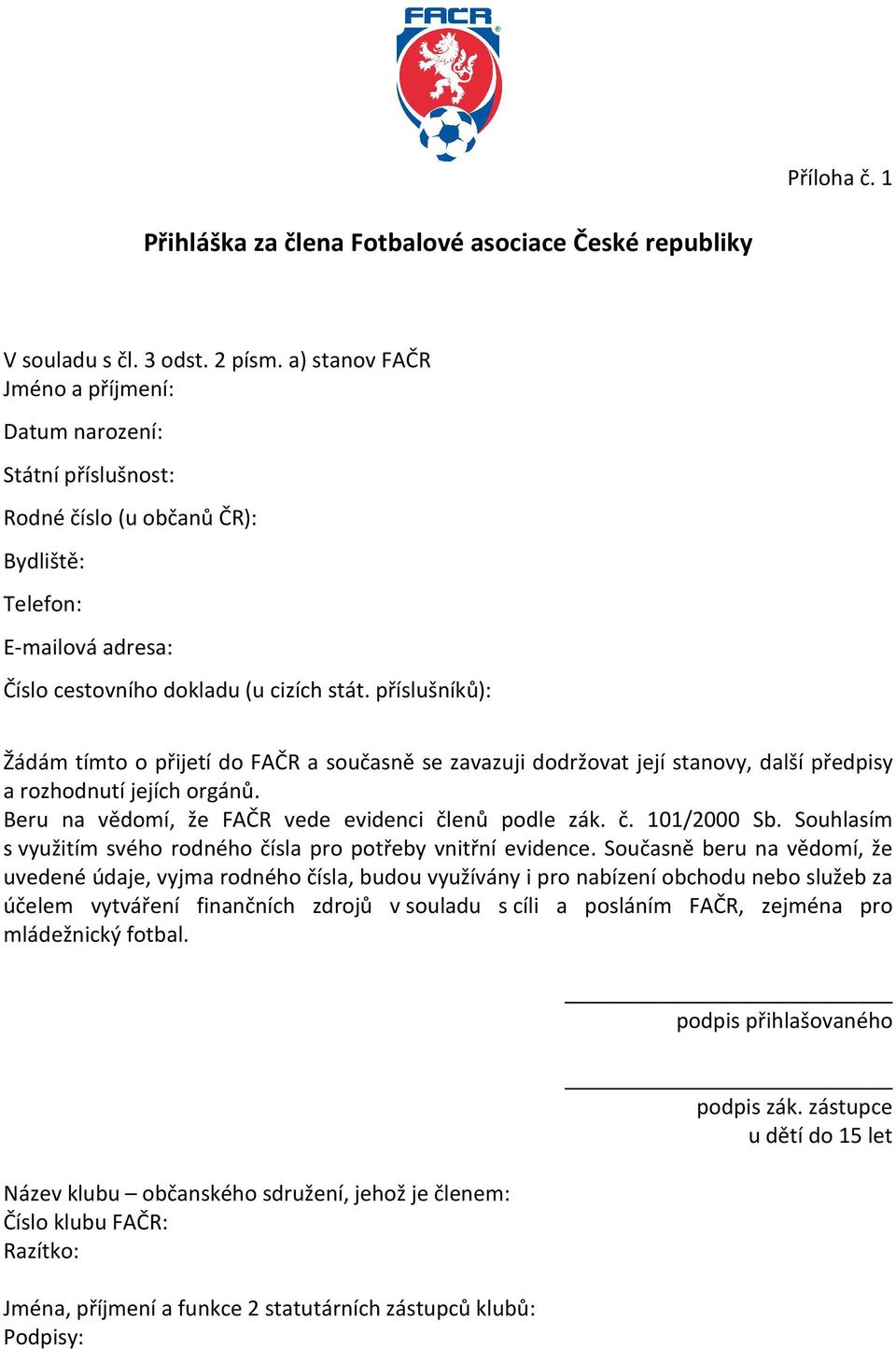 FACR

Příloha č. 1

Přihláška za člena Fotbalové asociace České republiky

V souladu s čl. 3 odst. 2 písm. a) stanov FAČR
Jméno a příjmení:

Datum narození:

Státní příslušnost:

Rodné číslo (u občanů ČR):

Bydliště:

Telefon:

E-mailová adresa:

Číslo cestovního dokladu (u cizích stát. příslušníků):

Žádám tímto o přijetí do FAČR a současně se zavazuji dodržovat její stanovy, další předpisy a rozhodnutí jejích orgánů.
Beru na vědomí, že FAČR vede evidenci členů podle zák. č. 101/2000 Sb. Souhlasím s využitím svého rodného čísla pro potřeby vnitřní evidence. Současně beru na vědomí, že uvedené údaje, vyjma rodného čísla, budou využívány i pro nabízení obchodu nebo služeb za účelem vytváření finančních zdrojů v souladu s cíli a posláním FAČR, zejména pro mládežnický fotbal.

podpis přihlašovaného

podpis zák. zástupce
u dětí do 15 let

Název klubu – občanského sdružení, jehož je členem:
Číslo klubu FAČR:
Razítko:

Jména, příjmení a funkce 2 statutárních zástupců klubů:
Podpisy: